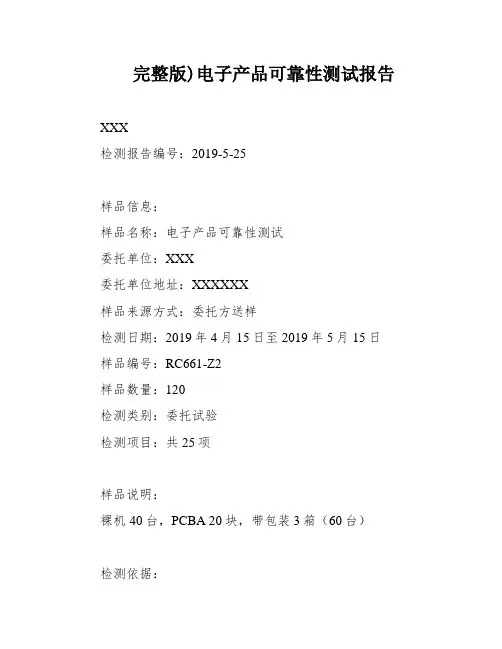 完整版)电子产品可靠性测试报告

XXX
检测报告编号：2019-5-25

样品信息：
样品名称：电子产品可靠性测试
委托单位：XXX
委托单位地址：XXXXXX
样品来源方式：委托方送样
检测日期：2019 年 4 月 15 日至 2019 年 5 月 15 日
样品编号：RC661-Z2
样品数量：120
检测类别：委托试验
检测项目：共 25 项

样品说明：
裸机 40 台，PCBA 20 块，带包装 3 箱（60 台）

检测依据：